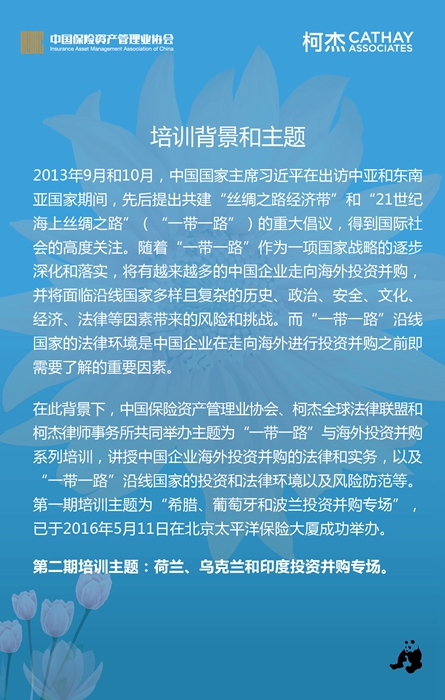 中国保险资产管理业协会
Insurance Asset Management Association of China

柯杰 CATHAY ASSOCIATES

培训背景和主题

2013年9月和10月，中国国家主席习近平在出访中亚和东南亚国家期间，先后提出共建“丝绸之路经济带”和“21世纪海上丝绸之路”（“一带一路”）的重大倡议，得到国际社会的高度关注。随着“一带一路”作为一项国家战略的逐步深化和落实，将有越来越多的中国企业走向海外投资并购，并将面临沿线国家多样且复杂的历史、政治、安全、文化、经济、法律等因素带来的风险和挑战。而“一带一路”沿线国家的法律环境是中国企业在走向海外进行投资并购之前即需要了解的重要因素。

在此背景下，中国保险资产管理业协会、柯杰全球法律联盟和柯杰律师事务所共同举办主题为“一带一路”与海外投资并购系列培训，讲授中国企业海外投资并购的法律和实务，以及“一带一路”沿线国家的投资和法律环境以及风险防范等。第一期培训主题为“希腊、葡萄牙和波兰投资并购专场”，已于2016年5月11日在北京太平洋保险大厦成功举办。

第二期培训主题：荷兰、乌克兰和印度投资并购专场。